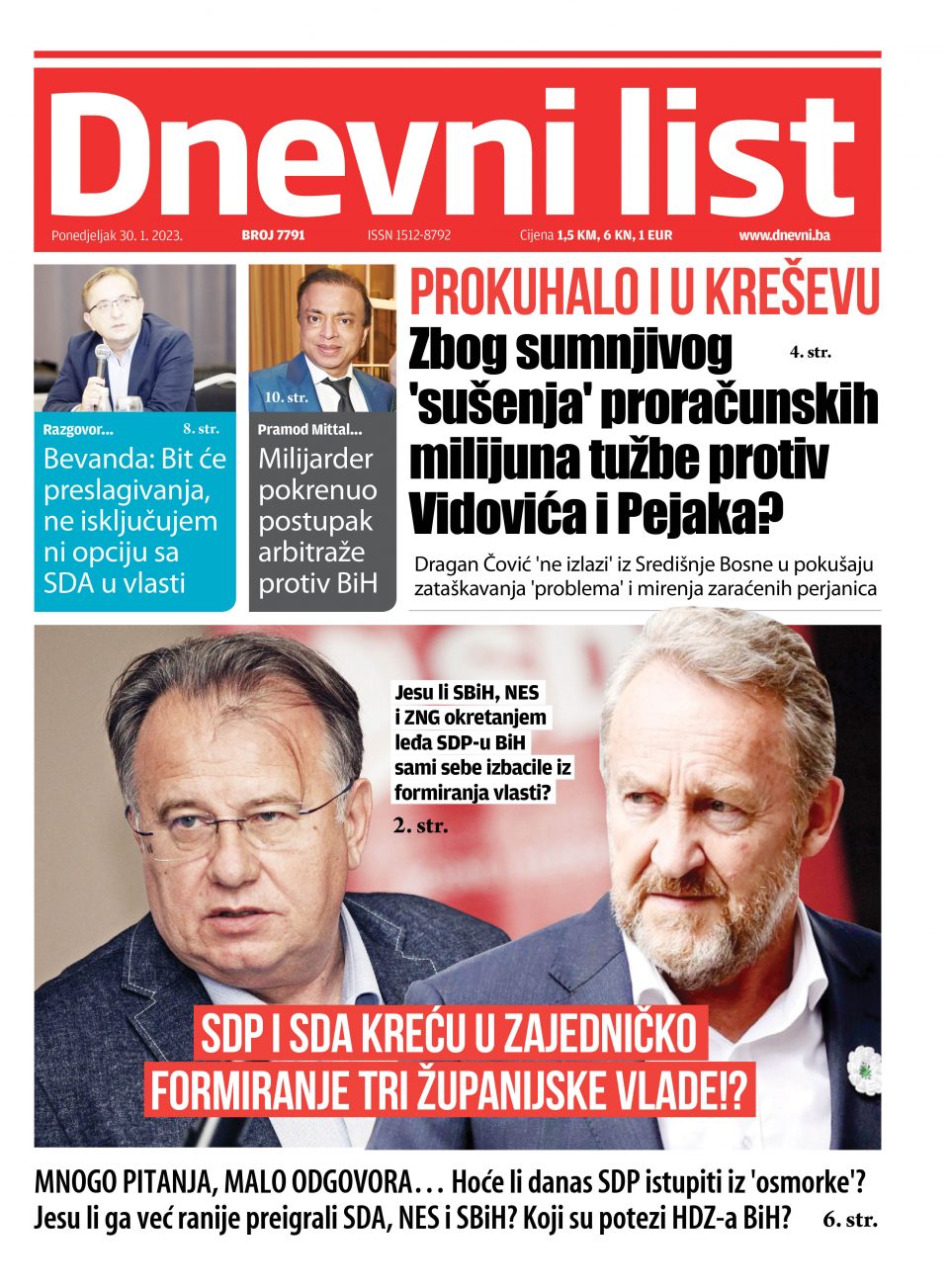 Dnevni list

Ponedjeljak 30. 1. 2023. BROJ 7791 ISSN 1512-8792 Cijena 1,5 KM, 6 KN, 1 EUR www.dnevni.ba

Razgovor... 8. str.
Bevanda: Bit će preslagivanja, ne isključujem ni opciju sa SDA u vlasti

10. str.
Pramod Mittal...
Milijarder pokrenuo postupak arbitraže protiv BiH

PROKUHALO I U KREŠEVU
Zbog sumnjivog 'sušenja' proračunskih milijuna tužbe protiv Vidovića i Pejaka?
4. str.
Dragan Čović 'ne izlazi' iz Središnje Bosne u pokušaju zataškavanja 'problema' i mirenja zaraćenih perjanica

Jesu li SBiH, NES i ZNG okretanjem leđa SDP-u BiH sami sebe izbacile iz formiranja vlasti?
2. str.

SDP I SDA KREĆU U ZAJEDNIČKO FORMIRANJE TRI ŽUPANIJSKE VLADE!?

MNOGO PITANJA, MALO ODGOVORA… Hoće li danas SDP istupiti iz 'osmorke'? Jesu li ga već ranije preigrali SDA, NES i SBiH? Koji su potezi HDZ-a BiH? 6. str.